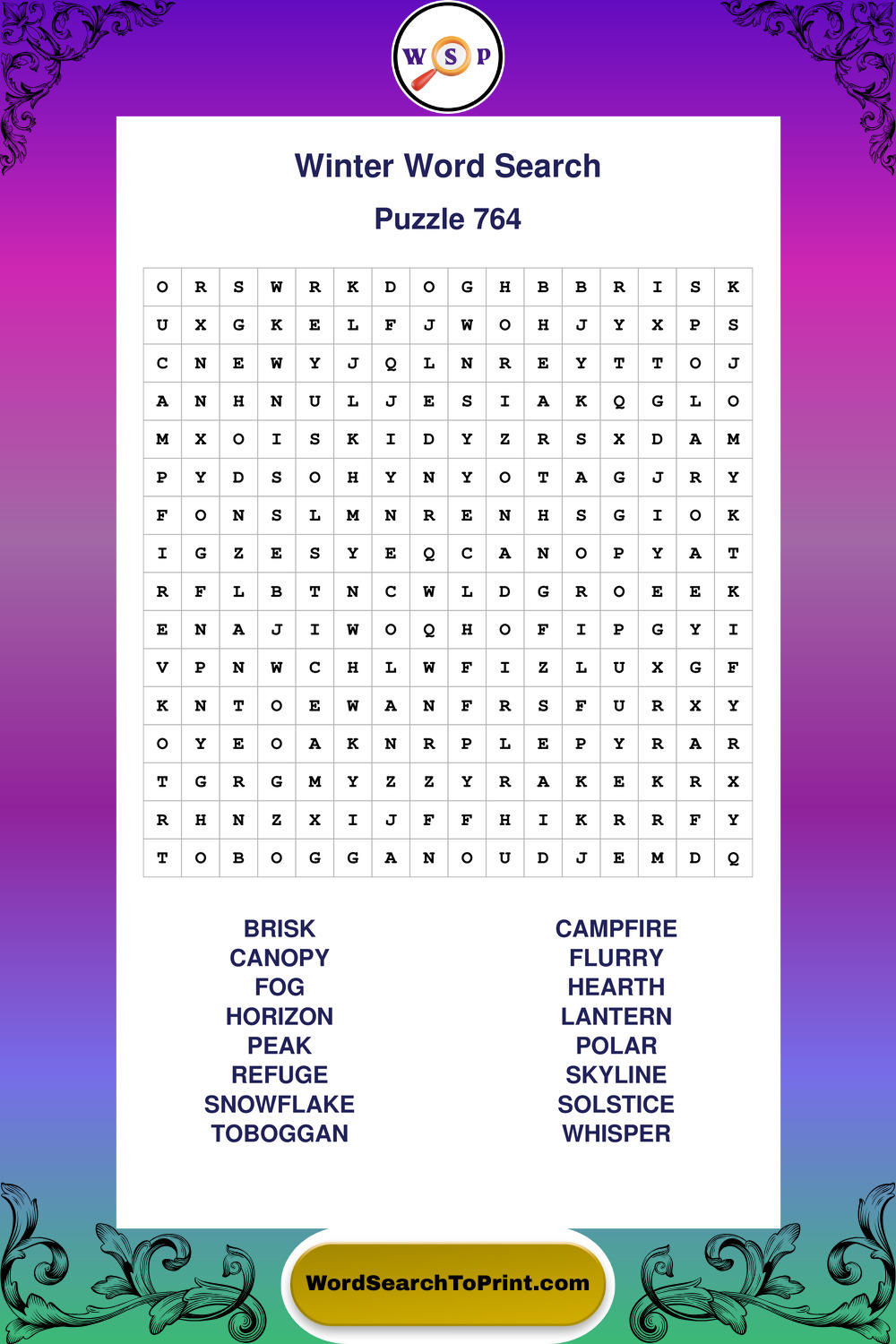 W S P

Winter Word Search

Puzzle 764

| O | R | S | W | R | K | D | O | G | H | B | B | R | I | S | K |
|---|---|---|---|---|---|---|---|---|---|---|---|---|---|---|---|
| U | X | G | K | E | L | F | J | W | O | H | J | Y | X | P | S |
| C | N | E | W | Y | J | Q | L | N | R | E | Y | T | T | O | J |
| A | N | H | N | U | L | J | E | S | I | A | K | Q | G | L | O |
| M | X | O | I | S | K | I | D | Y | Z | R | S | X | D | A | M |
| P | Y | D | S | O | H | Y | N | Y | O | T | A | G | J | R | Y |
| F | O | N | S | L | M | N | R | E | N | H | S | G | I | O | K |
| I | G | Z | E | S | Y | E | Q | C | A | N | O | P | Y | A | T |
| R | F | L | B | T | N | C | W | L | D | G | R | O | E | E | K |
| E | N | A | J | I | W | O | Q | H | O | F | I | P | G | Y | I |
| V | P | N | W | C | H | L | W | F | I | Z | L | U | X | G | F |
| K | N | T | O | E | W | A | N | F | R | S | F | U | R | X | Y |
| O | Y | E | O | A | K | N | R | P | L | E | P | Y | R | A | R |
| T | G | R | G | M | Y | Z | Z | Y | R | A | K | E | K | R | X |
| R | H | N | Z | X | I | J | F | F | H | I | K | R | R | F | Y |
| T | O | B | O | G | G | A | N | O | U | D | J | E | M | D | Q |

BRISK
CANOPY
FOG
HORIZON
PEAK
REFUGE
SNOWFLAKE
TOBOGGAN

CAMPFIRE
FLURRY
HEARTH
LANTERN
POLAR
SKYLINE
SOLSTICE
WHISPER

WordSearchToPrint.com